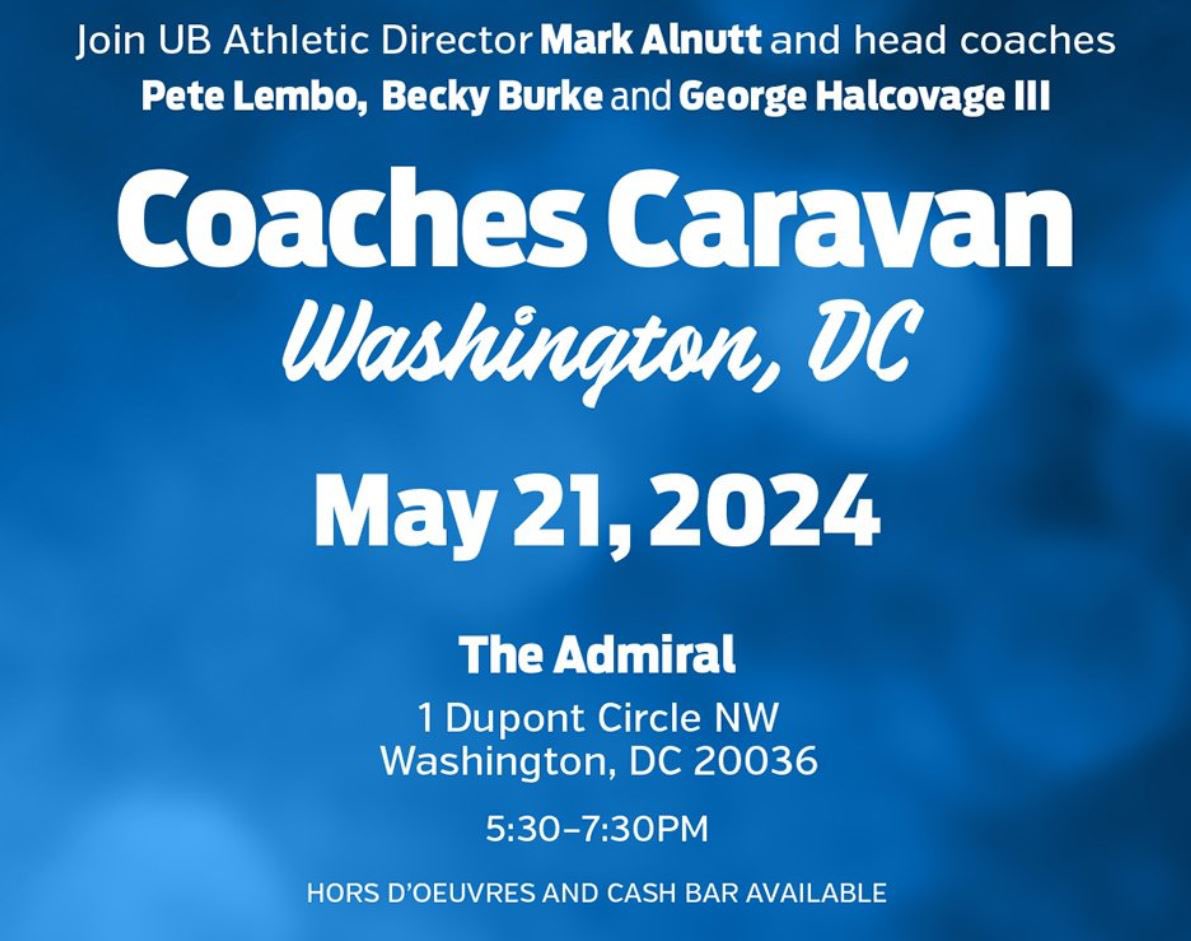 Join UB Athletic Director Mark Alnutt and head coaches Pete Lembo, Becky Burke and George Halcovage III

Coaches Caravan

Washington, DC

May 21, 2024

The Admiral

1 Dupont Circle NW
Washington, DC 20036

5:30–7:30PM

HORS D'OEUVRES AND CASH BAR AVAILABLE